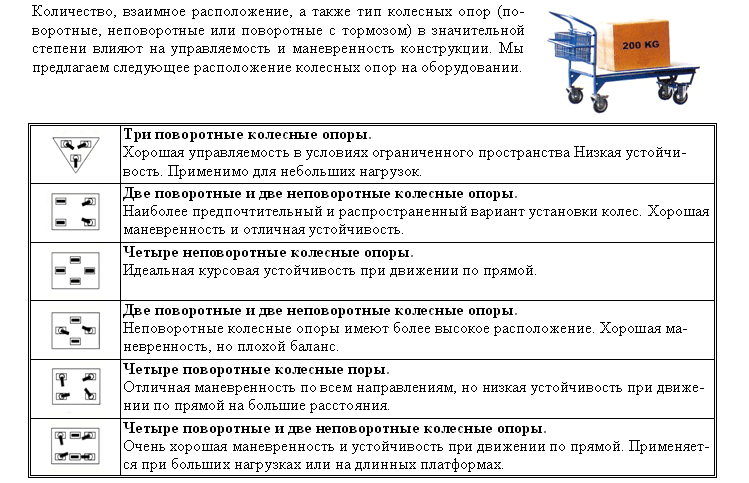 Количество, взаимное расположение, а также тип колесных опор (поворотные, неповоротные или поворотные с тормозом) в значительной степени влияют на управляемость и маневренность конструкции. Мы предлагаем следующее расположение колесных опор на оборудовании.

200 KG

| | |
|---|---|
| | **Три поворотные колесные опоры.** Хорошая управляемость в условиях ограниченного пространства Низкая устойчивость. Применимо для небольших нагрузок. |
| | **Две поворотные и две неповоротные колесные опоры.** Наиболее предпочтительный и распространенный вариант установки колес. Хорошая маневренность и отличная устойчивость. |
| | **Четыре неповоротные колесные опоры.** Идеальная курсовая устойчивость при движении по прямой. |
| | **Две поворотные и две неповоротные колесные опоры.** Неповоротные колесные опоры имеют более высокое расположение. Хорошая маневренность, но плохой баланс. |
| | **Четыре поворотные колесные поры.** Отличная маневренность по всем направлениям, но низкая устойчивость при движении по прямой на большие расстояния. |
| | **Четыре поворотные и две неповоротные колесные опоры.** Очень хорошая маневренность и устойчивость при движении по прямой. Применяется при больших нагрузках или на длинных платформах. |